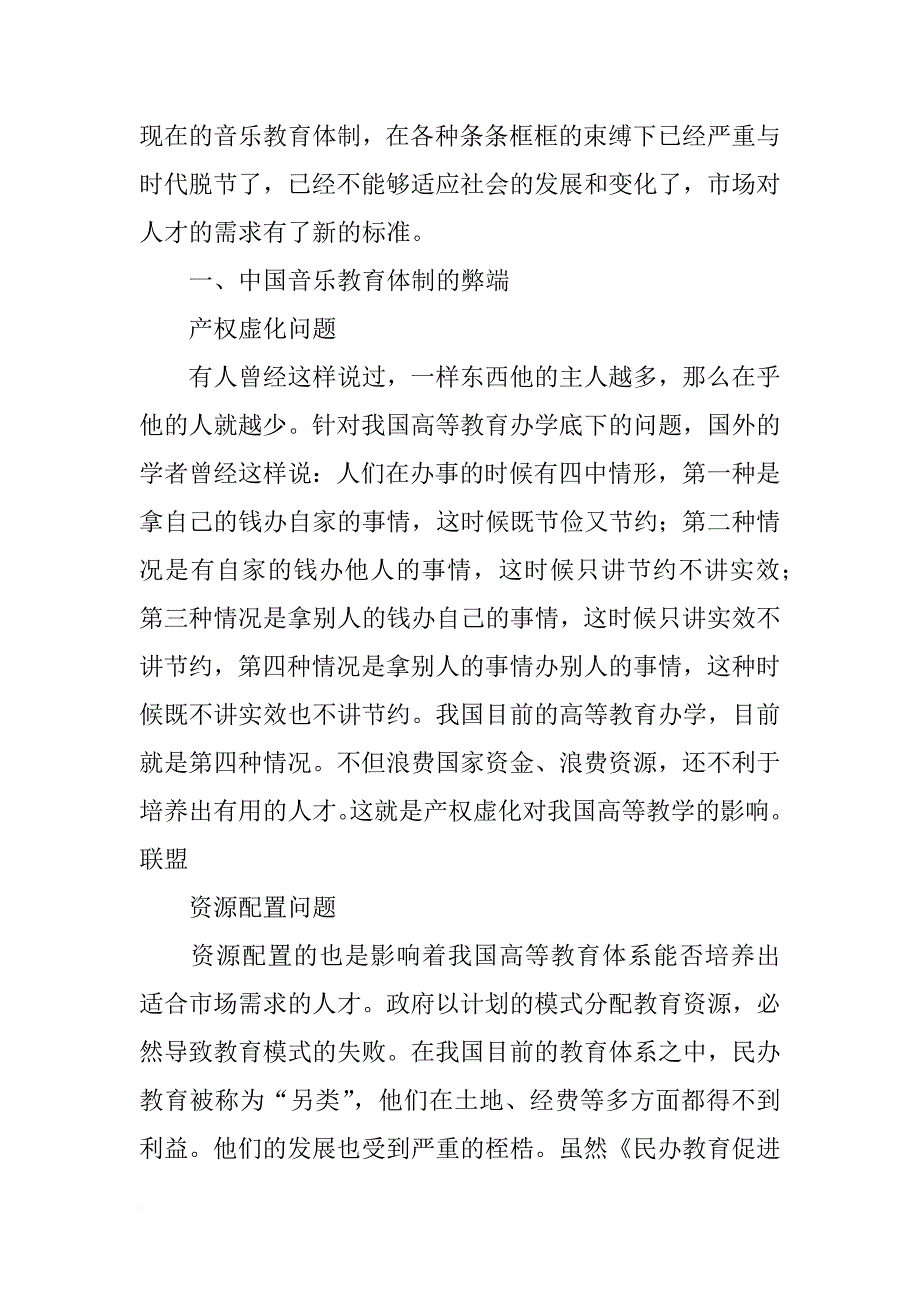 现在的音乐教育体制，在各种条条框框的束缚下已经严重与时代脱节了，已经不能够适应社会的发展和变化了，市场对人才的需求有了新的标准。

一、中国音乐教育体制的弊端

产权虚化问题

有人曾经这样说过，一样东西他的主人越多，那么在乎他的人就越少。针对我国高等教育办学底下的问题，国外的学者曾经这样说：人们在办事的时候有四中情形，第一种是拿自己的钱办自家的事情，这时候既节俭又节约；第二种情况是有自家的钱办他人的事情，这时候只讲节约不讲实效；第三种情况是拿别人的钱办自己的事情，这时候只讲实效不讲节约，第四种情况是拿别人的事情办别人的事情，这种时候既不讲实效也不讲节约。我国目前的高等教育办学，目前就是第四种情况。不但浪费国家资金、浪费资源，还不利于培养出有用的人才。这就是产权虚化对我国高等教学的影响。联盟

资源配置问题

资源配置的也是影响着我国高等教育体系能否培养出适合市场需求的人才。政府以计划的模式分配教育资源，必然导致教育模式的失败。在我国目前的教育体系之中，民办教育被称为“另类”，他们在土地、经费等多方面都得不到利益。他们的发展也受到严重的桎梏。虽然《民办教育促进